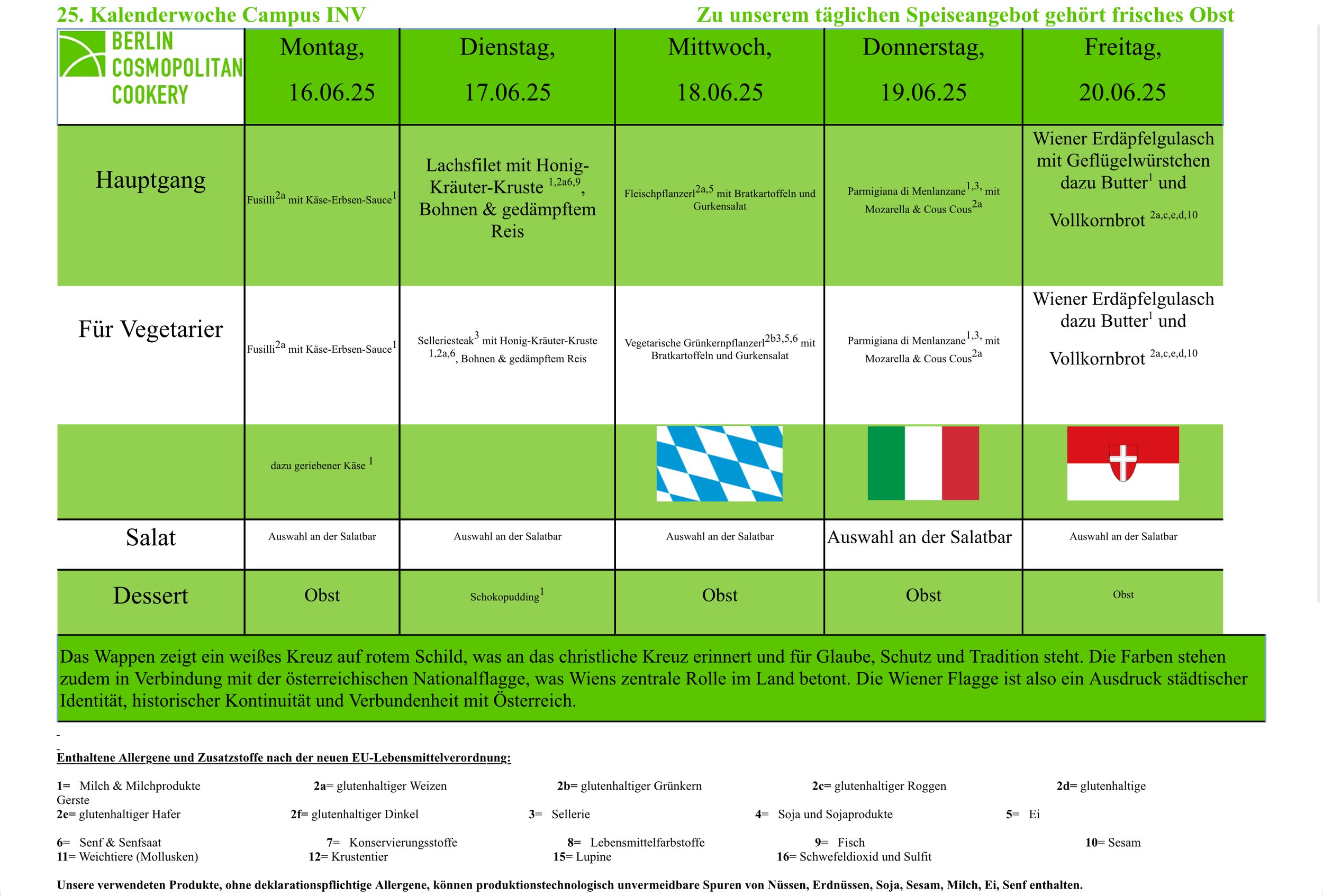 25. Kalenderwoche Campus INV

Zu unserem täglichen Speiseangebot gehört frisches Obst

| BERLIN COSMOPOLITAN COOKERY | Montag, 16.06.25 | Dienstag, 17.06.25 | Mittwoch, 18.06.25 | Donnerstag, 19.06.25 | Freitag, 20.06.25 |
|---|---|---|---|---|---|
| Hauptgang | Fusilli$^{2a}$ mit Käse-Erbsen-Sauce$^{1}$ | Lachsfilet mit Honig-Kräuter-Kruste $^{1,2a6,9}$, Bohnen & gedämpftem Reis | Fleischpflanzerl$^{2a,5}$ mit Bratkartoffeln und Gurkensalat | Parmigiana di Menlanzane$^{1,3,}$ mit Mozarella & Cous Cous$^{2a}$ | Wiener Erdäpfelgulasch mit Geflügelwürstchen dazu Butter$^{1}$ und Vollkornbrot $^{2a,c,e,d,10}$ |
| Für Vegetarier | Fusilli$^{2a}$ mit Käse-Erbsen-Sauce$^{1}$ | Selleriesteak$^{3}$ mit Honig-Kräuter-Kruste $^{1,2a,6}$, Bohnen & gedämpftem Reis | Vegetarische Grünkernpflanzerl$^{2b3,5,6}$ mit Bratkartoffeln und Gurkensalat | Parmigiana di Menlanzane$^{1,3,}$ mit Mozarella & Cous Cous$^{2a}$ | Wiener Erdäpfelgulasch dazu Butter$^{1}$ und Vollkornbrot $^{2a,c,e,d,10}$ |
| | dazu geriebener Käse $^{1}$ | | | | |
| Salat | Auswahl an der Salatbar | Auswahl an der Salatbar | Auswahl an der Salatbar | Auswahl an der Salatbar | Auswahl an der Salatbar |
| Dessert | Obst | Schokopudding$^{1}$ | Obst | Obst | Obst |

Das Wappen zeigt ein weißes Kreuz auf rotem Schild, was an das christliche Kreuz erinnert und für Glaube, Schutz und Tradition steht. Die Farben stehen zudem in Verbindung mit der österreichischen Nationalflagge, was Wiens zentrale Rolle im Land betont. Die Wiener Flagge ist also ein Ausdruck städtischer Identität, historischer Kontinuität und Verbundenheit mit Österreich.

Enthaltene Allergene und Zusatzstoffe nach der neuen EU-Lebensmittelverordnung:

1= Milch & Milchprodukte 2a= glutenhaltiger Weizen 2b= glutenhaltiger Grünkern 2c= glutenhaltiger Roggen 2d= glutenhaltige Gerste
2e= glutenhaltiger Hafer 2f= glutenhaltiger Dinkel 3= Sellerie 4= Soja und Sojaprodukte 5= Ei

6= Senf & Senfsaat 7= Konservierungsstoffe 8= Lebensmittelfarbstoffe 9= Fisch 10= Sesam
11= Weichtiere (Mollusken) 12= Krustentier 15= Lupine 16= Schwefeldioxid und Sulfit

Unsere verwendeten Produkte, ohne deklarationspflichtige Allergene, können produktionstechnologisch unvermeidbare Spuren von Nüssen, Erdnüssen, Soja, Sesam, Milch, Ei, Senf enthalten.